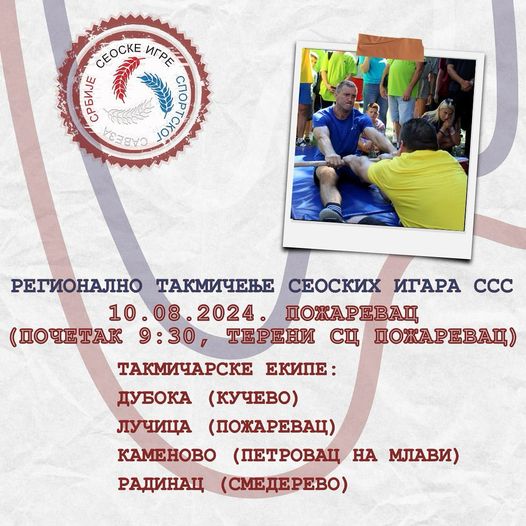 СЕОСКЕ ИГРЕ
СПОРТСКОГ САВЕЗА СРБИЈЕ

РЕГИОНАЛНО ТАКМИЧЕЊЕ СЕОСКИХ ИГАРА ССС
10.08.2024. ПОЖАРЕВАЦ
(ПОЧЕТАК 9:30, ТЕРЕНИ СЦ ПОЖАРЕВАЦ)

ТАКМИЧАРСКЕ ЕКИПЕ:
ДУБОКА (КУЧЕВО)
ЛУЧИЦА (ПОЖАРЕВАЦ)
КАМЕНОВО (ПЕТРОВАЦ НА МЛАВИ)
РАДИНАЦ (СМЕДЕРЕВО)